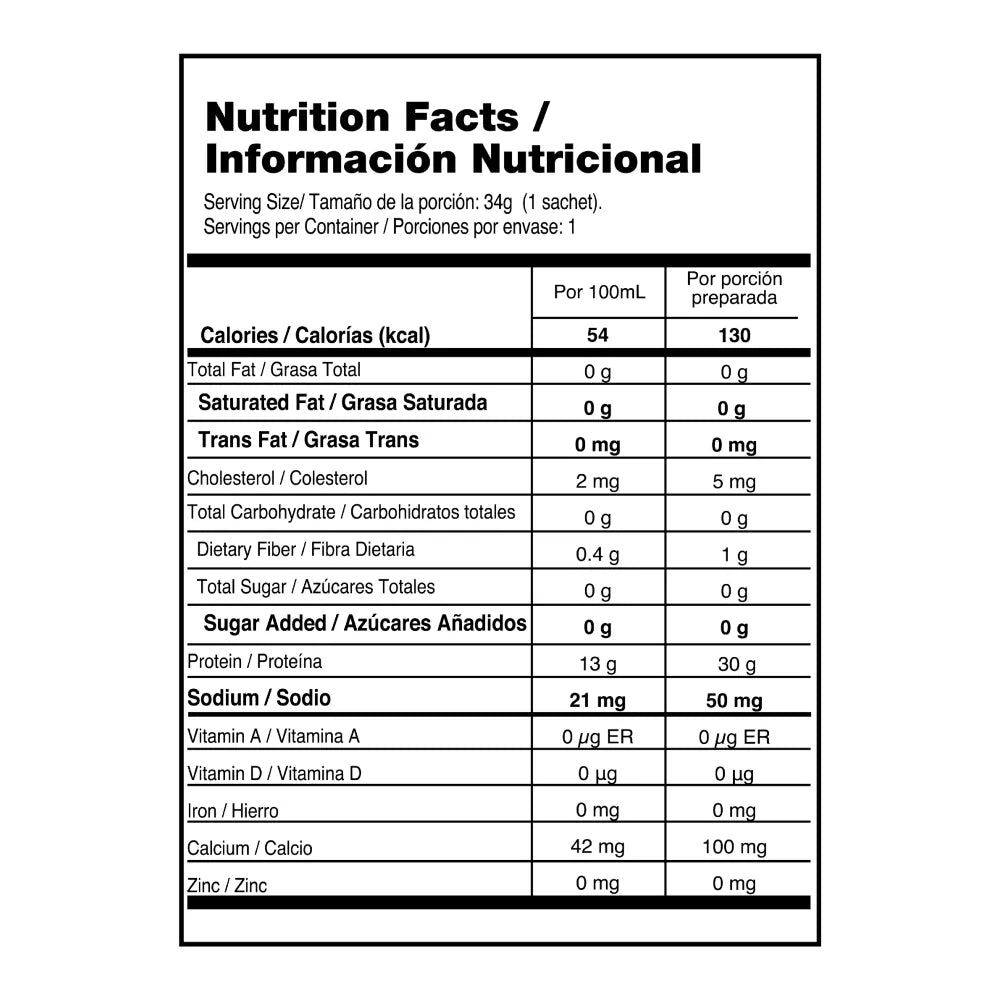 Nutrition Facts / Información Nutricional

Serving Size/ Tamaño de la porción: 34g (1 sachet).
Servings per Container / Porciones por envase: 1

|  | Por 100mL | Por porción preparada |
|---|---|---|
| Calories / Calorías (kcal) | 54 | 130 |
| Total Fat / Grasa Total | 0 g | 0 g |
| Saturated Fat / Grasa Saturada | 0 g | 0 g |
| Trans Fat / Grasa Trans | 0 mg | 0 mg |
| Cholesterol / Colesterol | 2 mg | 5 mg |
| Total Carbohydrate / Carbohidratos totales | 0 g | 0 g |
| Dietary Fiber / Fibra Dietaria | 0.4 g | 1 g |
| Total Sugar / Azúcares Totales | 0 g | 0 g |
| Sugar Added / Azúcares Añadidos | 0 g | 0 g |
| Protein / Proteína | 13 g | 30 g |
| Sodium / Sodio | 21 mg | 50 mg |
| Vitamin A / Vitamina A | 0 µg ER | 0 µg ER |
| Vitamin D / Vitamina D | 0 µg | 0 µg |
| Iron / Hierro | 0 mg | 0 mg |
| Calcium / Calcio | 42 mg | 100 mg |
| Zinc / Zinc | 0 mg | 0 mg |